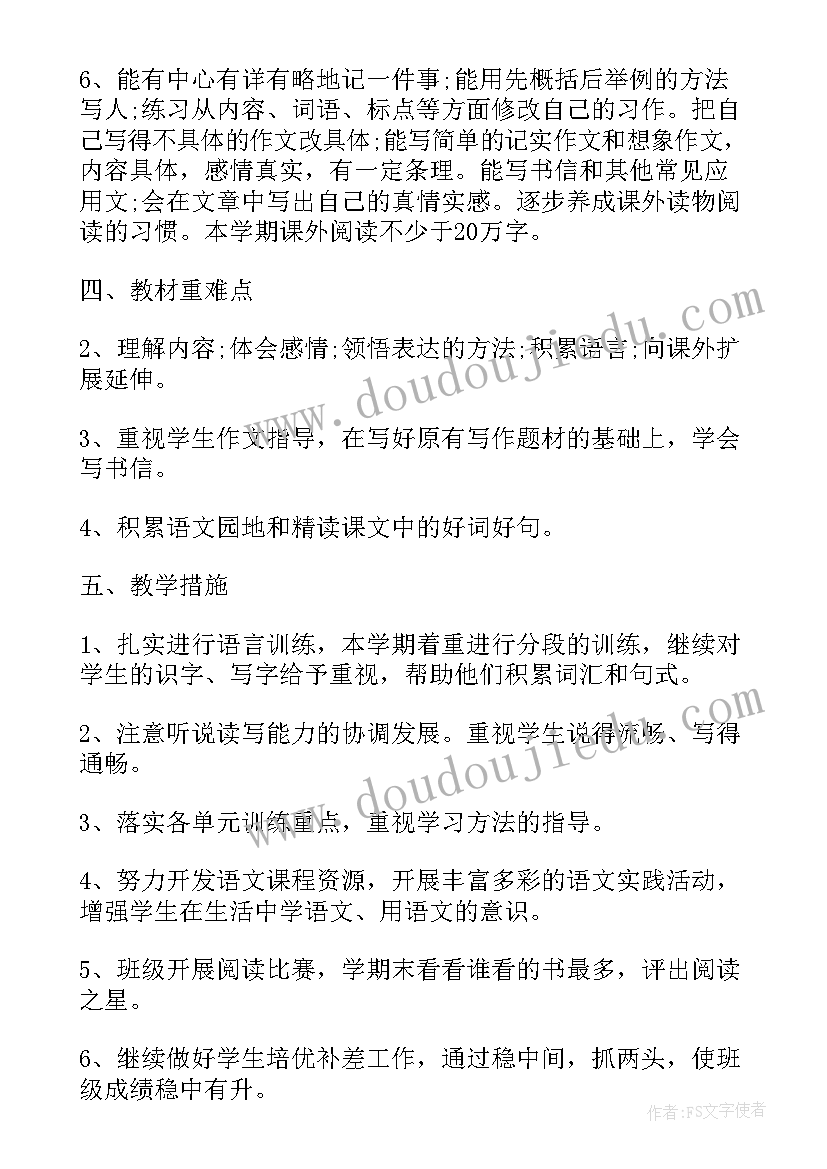 6、能有中心有详有略地记一件事;能用先概括后举例的方法写人;练习从内容、词语、标点等方面修改自己的习作。把自己写得不具体的作文改具体;能写简单的记实作文和想象作文，内容具体，感情真实，有一定条理。能写书信和其他常见应用文;会在文章中写出自己的真情实感。逐步养成课外读物阅读的习惯。本学期课外阅读不少于20万字。

四、教材重难点

2、理解内容;体会感情;领悟表达的方法;积累语言;向课外扩展延伸。

3、重视学生作文指导，在写好原有写作题材的基础上，学会写书信。

4、积累语文园地和精读课文中的好词好句。

五、教学措施

1、扎实进行语言训练，本学期着重进行分段的训练，继续对学生的识字、写字给予重视，帮助他们积累词汇和句式。

2、注意听说读写能力的协调发展。重视学生说得流畅、写得通畅。

3、落实各单元训练重点，重视学习方法的指导。

4、努力开发语文课程资源，开展丰富多彩的语文实践活动，增强学生在生活中学语文、用语文的意识。

5、班级开展阅读比赛，学期末看看谁看的书最多，评出阅读之星。

6、继续做好学生培优补差工作，通过稳中间，抓两头，使班级成绩稳中有升。

www.doudoujiedu.com

www.doudoujiedu.com

作者:FS文字使者